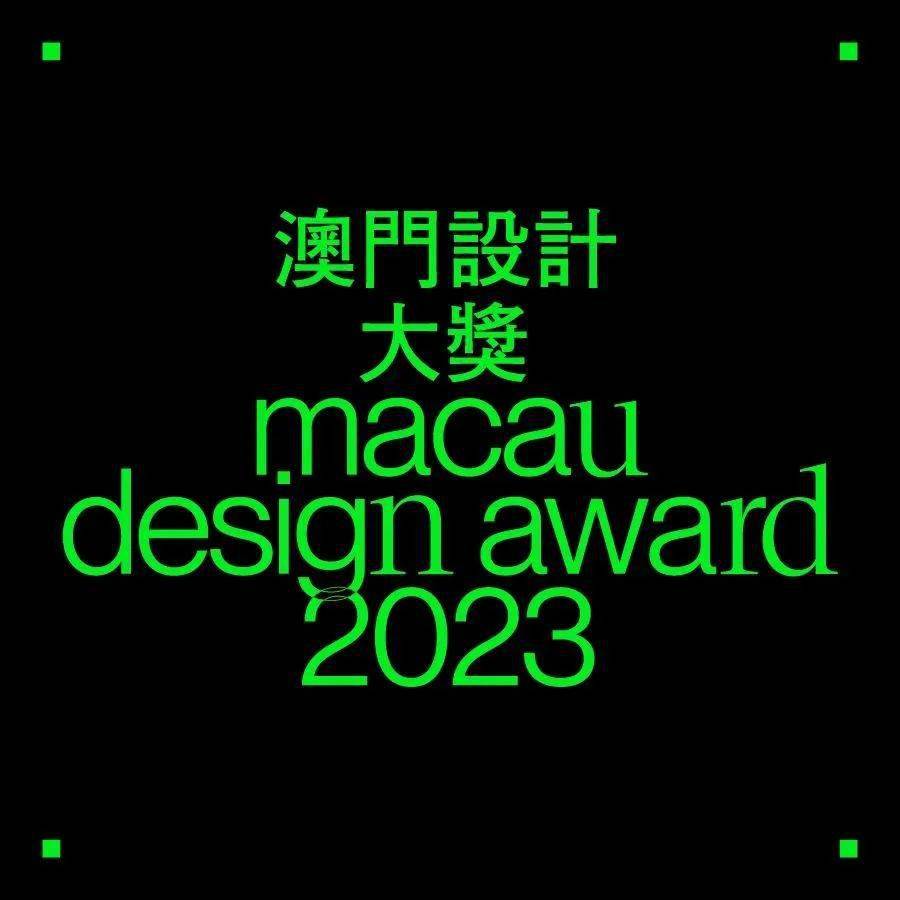 澳門設計
大獎
macau
design award
2023